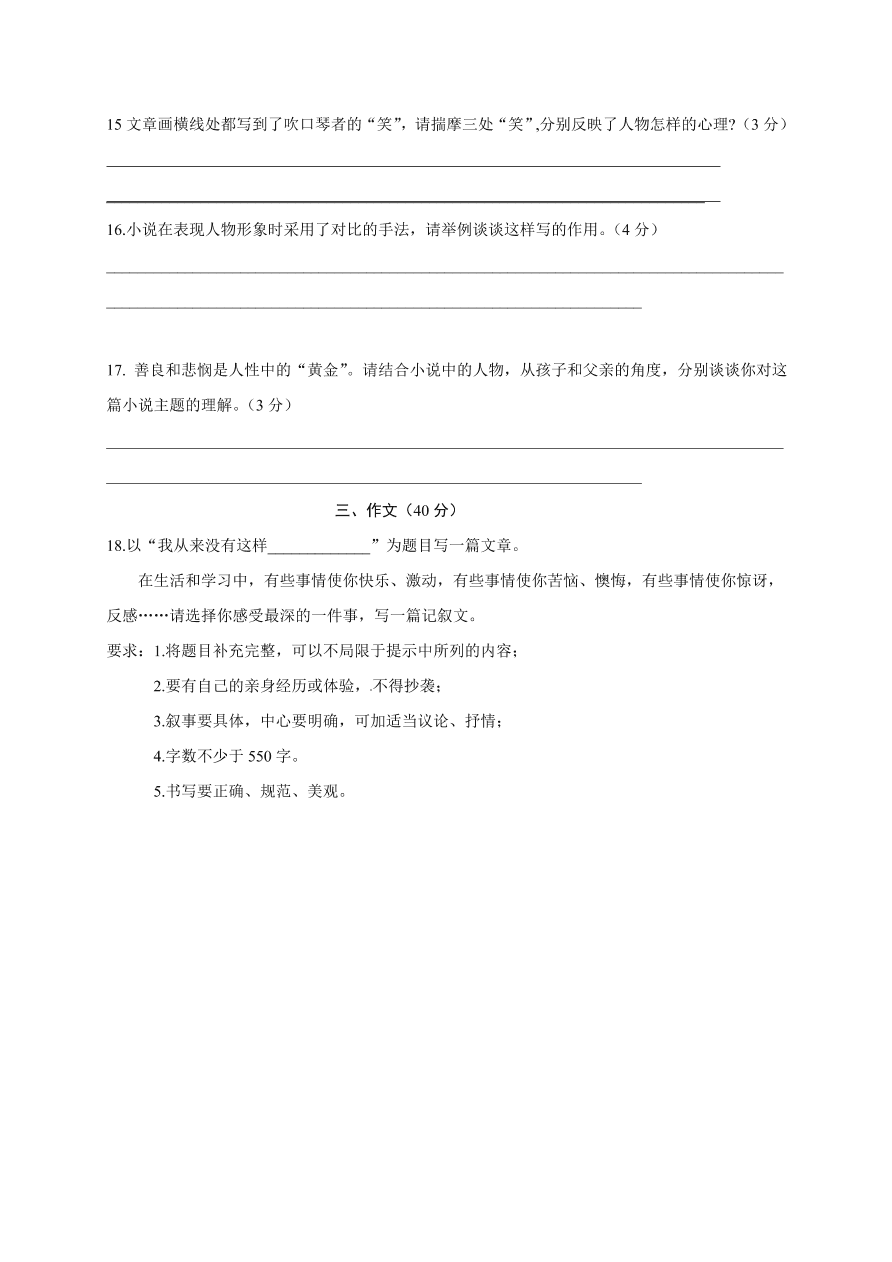 15 文章画横线处都写到了吹口琴者的“笑”，请揣摩三处“笑”,分别反映了人物怎样的心理?（3 分）

16.小说在表现人物形象时采用了对比的手法，请举例谈谈这样写的作用。（4 分）

17. 善良和悲悯是人性中的“黄金”。请结合小说中的人物，从孩子和父亲的角度，分别谈谈你对这篇小说主题的理解。（3 分）

三、作文（40 分）

18.以“我从来没有这样____________”为题目写一篇文章。

在生活和学习中，有些事情使你快乐、激动，有些事情使你苦恼、懊悔，有些事情使你惊讶，反感……请选择你感受最深的一件事，写一篇记叙文。

要求：1.将题目补充完整，可以不局限于提示中所列的内容；

2.要有自己的亲身经历或体验，不得抄袭；

3.叙事要具体，中心要明确，可加适当议论、抒情；

4.字数不少于 550 字。

5.书写要正确、规范、美观。